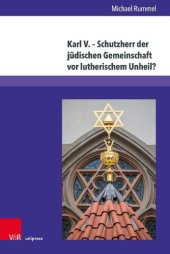 Michael Rummel

Karl V. – Schutzherr der jüdischen Gemeinschaft vor lutherischem Unheil?

V&R unipress